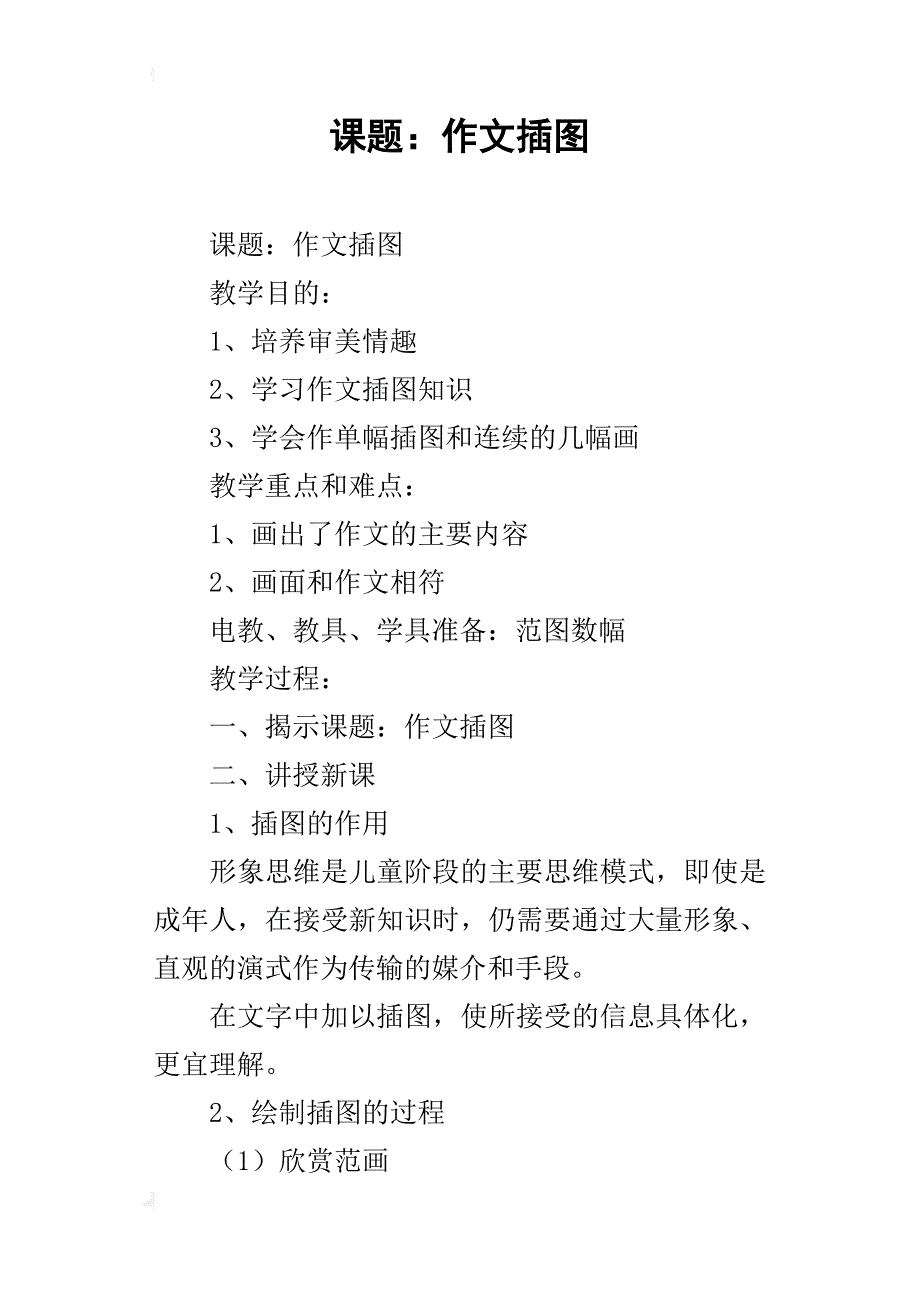 课题：作文插图

课题：作文插图

教学目的：

1、培养审美情趣

2、学习作文插图知识

3、学会作单幅插图和连续的几幅画

教学重点和难点：

1、画出了作文的主要内容

2、画面和作文相符

电教、教具、学具准备：范图数幅

教学过程：

一、揭示课题：作文插图

二、讲授新课

1、插图的作用

形象思维是儿童阶段的主要思维模式，即使是成年人，在接受新知识时，仍需要通过大量形象、直观的演式作为传输的媒介和手段。

在文字中加以插图，使所接受的信息具体化，更宜理解。

2、绘制插图的过程

（1）欣赏范画